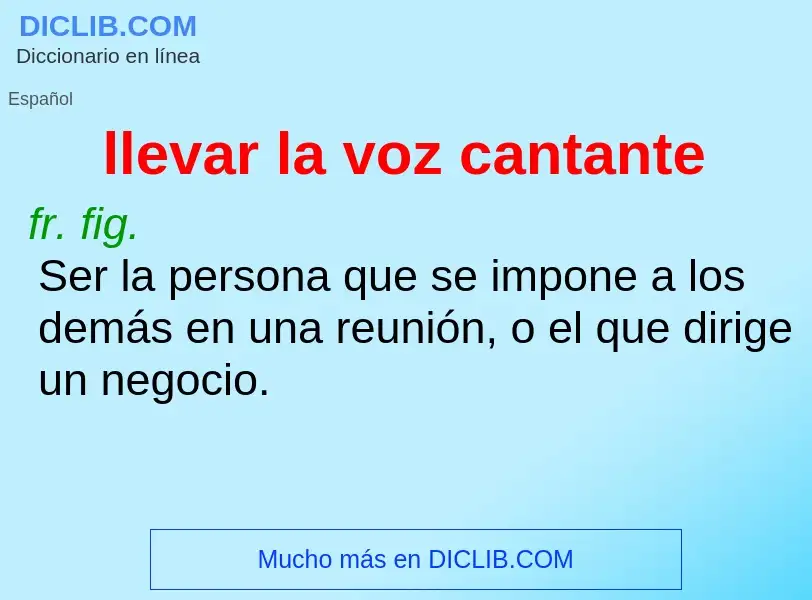 DICLIB.COM
Diccionario en línea

Español

llevar la voz cantante

fr. fig.
Ser la persona que se impone a los demás en una reunión, o el que dirige un negocio.

Mucho más en DICLIB.COM